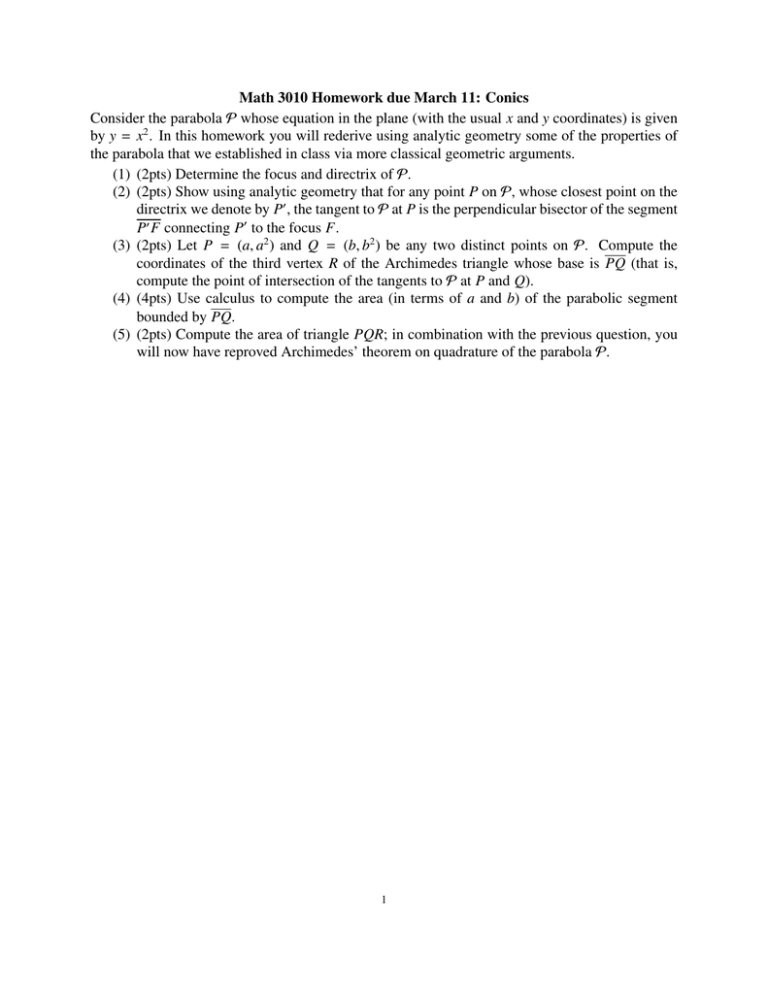 Math 3010 Homework due March 11: Conics

Consider the parabola $\mathcal{P}$ whose equation in the plane (with the usual $x$ and $y$ coordinates) is given by $y = x^2$. In this homework you will rederive using analytic geometry some of the properties of the parabola that we established in class via more classical geometric arguments.

(1) (2pts) Determine the focus and directrix of $\mathcal{P}$.

(2) (2pts) Show using analytic geometry that for any point $P$ on $\mathcal{P}$, whose closest point on the directrix we denote by $P'$, the tangent to $\mathcal{P}$ at $P$ is the perpendicular bisector of the segment $\overline{P'F}$ connecting $P'$ to the focus $F$.

(3) (2pts) Let $P = (a, a^2)$ and $Q = (b, b^2)$ be any two distinct points on $\mathcal{P}$. Compute the coordinates of the third vertex $R$ of the Archimedes triangle whose base is $\overline{PQ}$ (that is, compute the point of intersection of the tangents to $\mathcal{P}$ at $P$ and $Q$).

(4) (4pts) Use calculus to compute the area (in terms of $a$ and $b$) of the parabolic segment bounded by $\overline{PQ}$.

(5) (2pts) Compute the area of triangle $PQR$; in combination with the previous question, you will now have reproved Archimedes' theorem on quadrature of the parabola $\mathcal{P}$.

1